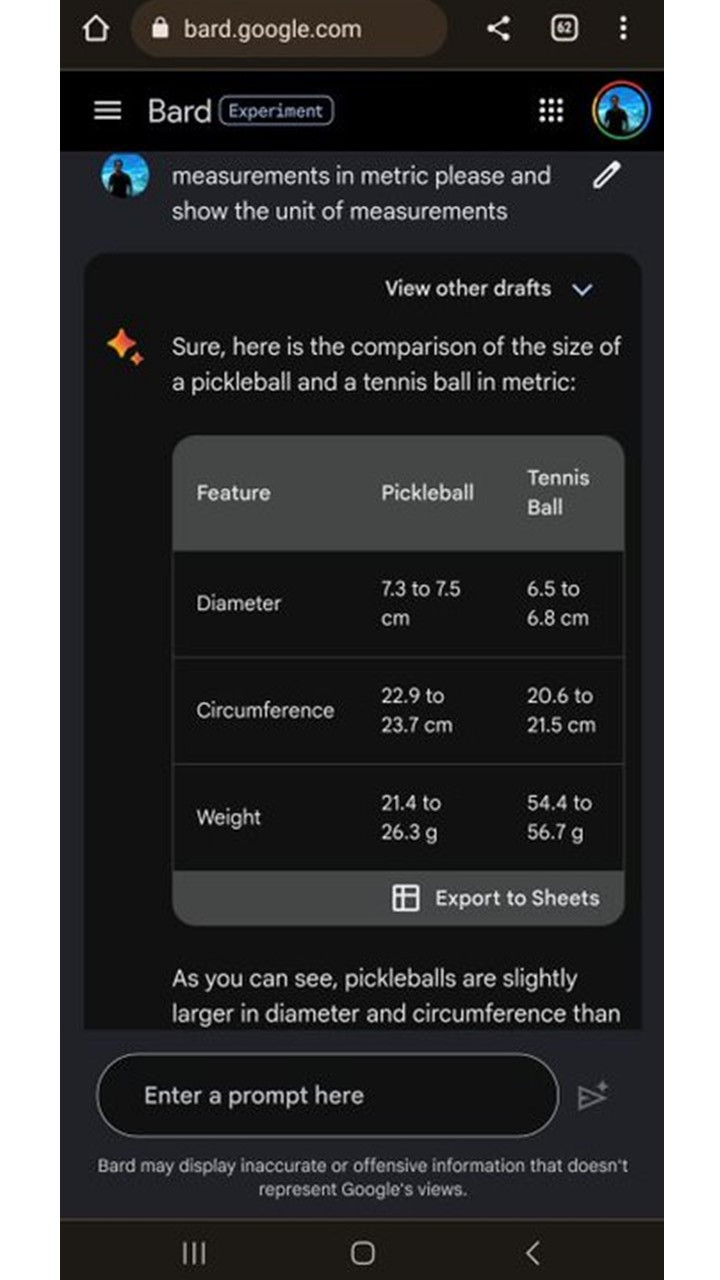 bard.google.com

62

Bard Experiment

measurements in metric please and show the unit of measurements

View other drafts

Sure, here is the comparison of the size of a pickleball and a tennis ball in metric:

| Feature | Pickleball | Tennis Ball |
|---|---|---|
| Diameter | 7.3 to 7.5 cm | 6.5 to 6.8 cm |
| Circumference | 22.9 to 23.7 cm | 20.6 to 21.5 cm |
| Weight | 21.4 to 26.3 g | 54.4 to 56.7 g |

Export to Sheets

As you can see, pickleballs are slightly larger in diameter and circumference than

Enter a prompt here

Bard may display inaccurate or offensive information that doesn't represent Google's views.